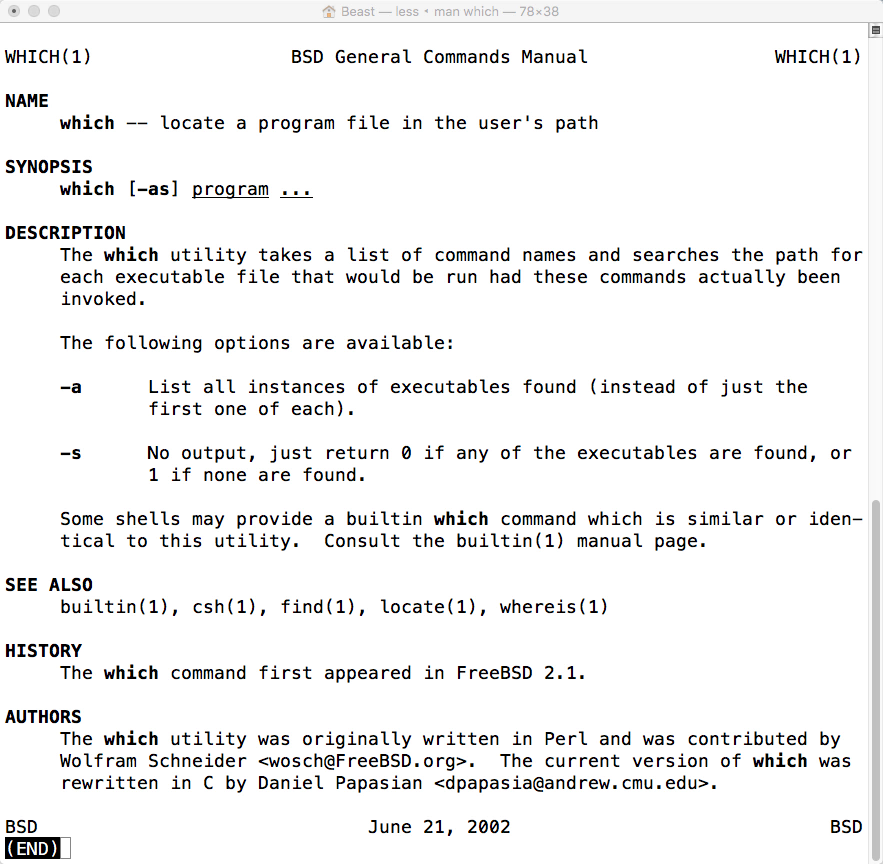 Beast — less ◂ man which — 78×38

WHICH(1) BSD General Commands Manual WHICH(1)

NAME
which -- locate a program file in the user's path

SYNOPSIS
which [-as] program ...

DESCRIPTION
The which utility takes a list of command names and searches the path for each executable file that would be run had these commands actually been invoked.

The following options are available:

-a List all instances of executables found (instead of just the first one of each).

-s No output, just return 0 if any of the executables are found, or 1 if none are found.

Some shells may provide a builtin which command which is similar or identical to this utility. Consult the builtin(1) manual page.

SEE ALSO
builtin(1), csh(1), find(1), locate(1), whereis(1)

HISTORY
The which command first appeared in FreeBSD 2.1.

AUTHORS
The which utility was originally written in Perl and was contributed by Wolfram Schneider <wosch@FreeBSD.org>. The current version of which was rewritten in C by Daniel Papasian <dpapasia@andrew.cmu.edu>.

BSD June 21, 2002 BSD
(END)